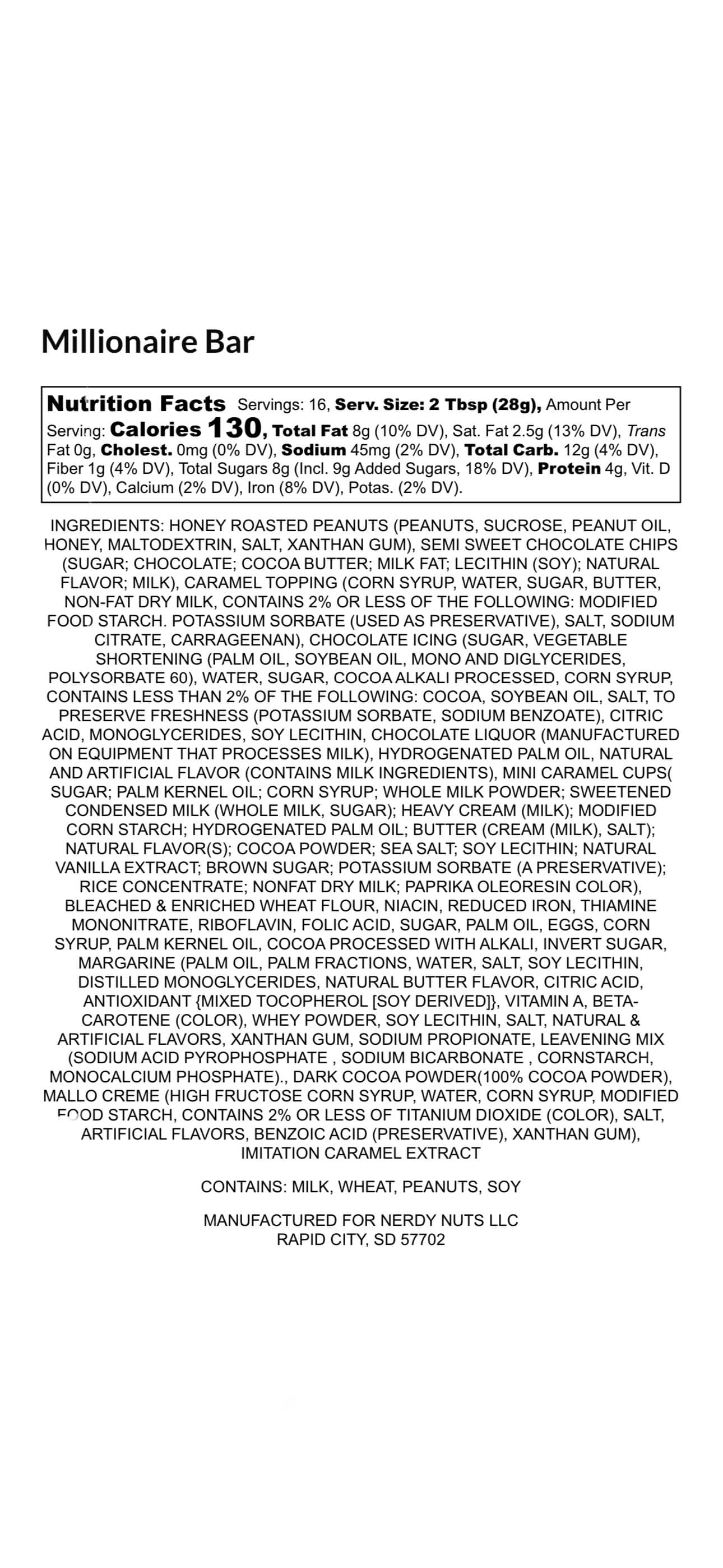 Millionaire Bar

Nutrition Facts Servings: 16, Serv. Size: 2 Tbsp (28g), Amount Per Serving: Calories 130, Total Fat 8g (10% DV), Sat. Fat 2.5g (13% DV), Trans Fat 0g, Cholest. 0mg (0% DV), Sodium 45mg (2% DV), Total Carb. 12g (4% DV), Fiber 1g (4% DV), Total Sugars 8g (Incl. 9g Added Sugars, 18% DV), Protein 4g, Vit. D (0% DV), Calcium (2% DV), Iron (8% DV), Potas. (2% DV).

INGREDIENTS: HONEY ROASTED PEANUTS (PEANUTS, SUCROSE, PEANUT OIL, HONEY, MALTODEXTRIN, SALT, XANTHAN GUM), SEMI SWEET CHOCOLATE CHIPS (SUGAR; CHOCOLATE; COCOA BUTTER; MILK FAT; LECITHIN (SOY); NATURAL FLAVOR; MILK), CARAMEL TOPPING (CORN SYRUP, WATER, SUGAR, BUTTER, NON-FAT DRY MILK, CONTAINS 2% OR LESS OF THE FOLLOWING: MODIFIED FOOD STARCH. POTASSIUM SORBATE (USED AS PRESERVATIVE), SALT, SODIUM CITRATE, CARRAGEENAN), CHOCOLATE ICING (SUGAR, VEGETABLE SHORTENING (PALM OIL, SOYBEAN OIL, MONO AND DIGLYCERIDES, POLYSORBATE 60), WATER, SUGAR, COCOA ALKALI PROCESSED, CORN SYRUP, CONTAINS LESS THAN 2% OF THE FOLLOWING: COCOA, SOYBEAN OIL, SALT, TO PRESERVE FRESHNESS (POTASSIUM SORBATE, SODIUM BENZOATE), CITRIC ACID, MONOGLYCERIDES, SOY LECITHIN, CHOCOLATE LIQUOR (MANUFACTURED ON EQUIPMENT THAT PROCESSES MILK), HYDROGENATED PALM OIL, NATURAL AND ARTIFICIAL FLAVOR (CONTAINS MILK INGREDIENTS), MINI CARAMEL CUPS( SUGAR; PALM KERNEL OIL; CORN SYRUP; WHOLE MILK POWDER; SWEETENED CONDENSED MILK (WHOLE MILK, SUGAR); HEAVY CREAM (MILK); MODIFIED CORN STARCH; HYDROGENATED PALM OIL; BUTTER (CREAM (MILK), SALT); NATURAL FLAVOR(S); COCOA POWDER; SEA SALT; SOY LECITHIN; NATURAL VANILLA EXTRACT; BROWN SUGAR; POTASSIUM SORBATE (A PRESERVATIVE); RICE CONCENTRATE; NONFAT DRY MILK; PAPRIKA OLEORESIN COLOR), BLEACHED & ENRICHED WHEAT FLOUR, NIACIN, REDUCED IRON, THIAMINE MONONITRATE, RIBOFLAVIN, FOLIC ACID, SUGAR, PALM OIL, EGGS, CORN SYRUP, PALM KERNEL OIL, COCOA PROCESSED WITH ALKALI, INVERT SUGAR, MARGARINE (PALM OIL, PALM FRACTIONS, WATER, SALT, SOY LECITHIN, DISTILLED MONOGLYCERIDES, NATURAL BUTTER FLAVOR, CITRIC ACID, ANTIOXIDANT {MIXED TOCOPHEROL [SOY DERIVED]}, VITAMIN A, BETA-CAROTENE (COLOR), WHEY POWDER, SOY LECITHIN, SALT, NATURAL & ARTIFICIAL FLAVORS, XANTHAN GUM, SODIUM PROPIONATE, LEAVENING MIX (SODIUM ACID PYROPHOSPHATE , SODIUM BICARBONATE , CORNSTARCH, MONOCALCIUM PHOSPHATE)., DARK COCOA POWDER(100% COCOA POWDER), MALLO CREME (HIGH FRUCTOSE CORN SYRUP, WATER, CORN SYRUP, MODIFIED FOOD STARCH, CONTAINS 2% OR LESS OF TITANIUM DIOXIDE (COLOR), SALT, ARTIFICIAL FLAVORS, BENZOIC ACID (PRESERVATIVE), XANTHAN GUM), IMITATION CARAMEL EXTRACT

CONTAINS: MILK, WHEAT, PEANUTS, SOY

MANUFACTURED FOR NERDY NUTS LLC
RAPID CITY, SD 57702